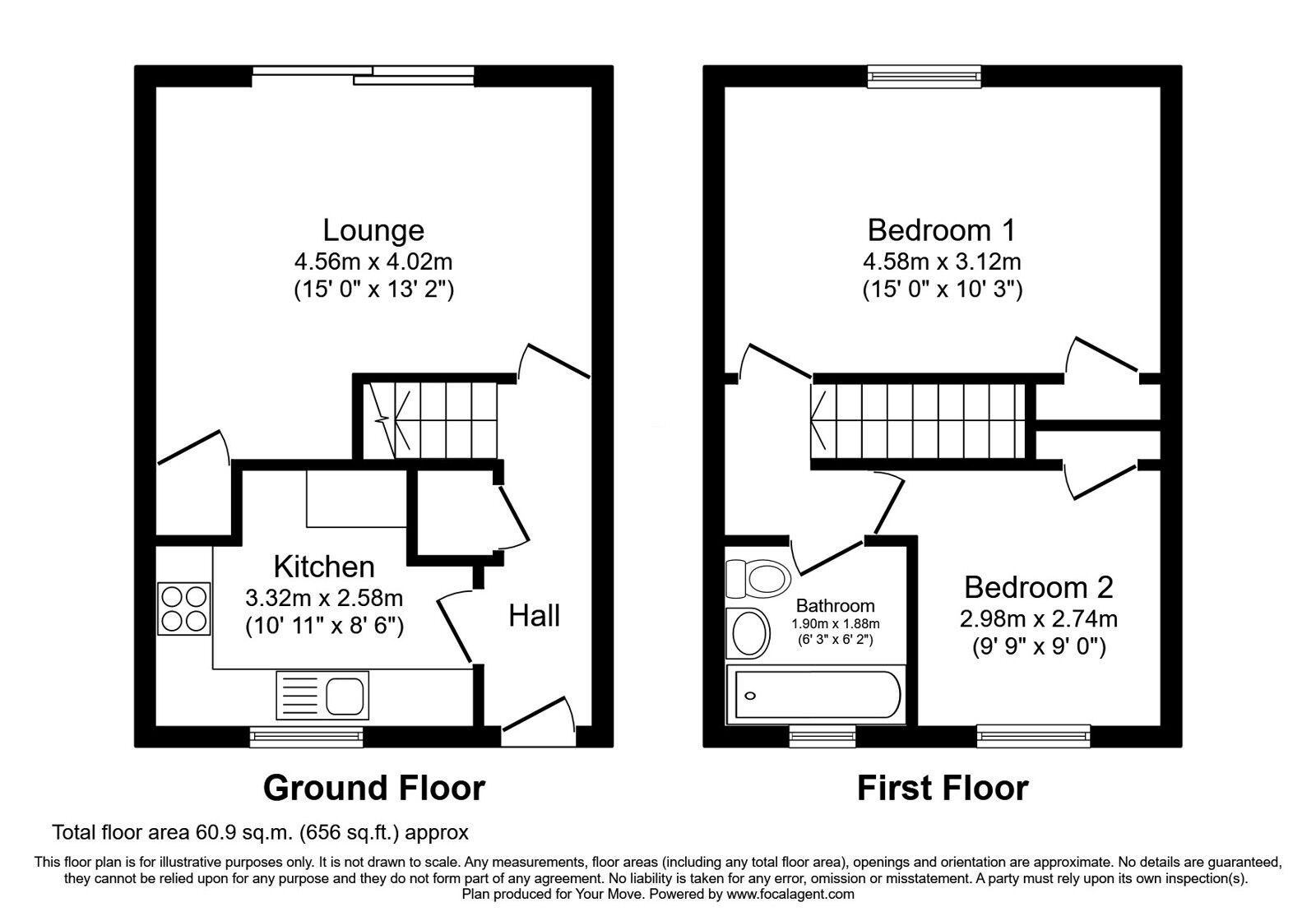 Lounge
4.56m x 4.02m
(15' 0" x 13' 2")

Kitchen
3.32m x 2.58m
(10' 11" x 8' 6")

Hall

Ground Floor

Bedroom 1
4.58m x 3.12m
(15' 0" x 10' 3")

Bathroom
1.90m x 1.88m
(6' 3" x 6' 2")

Bedroom 2
2.98m x 2.74m
(9' 9" x 9' 0")

First Floor

Total floor area 60.9 sq.m. (656 sq.ft.) approx

This floor plan is for illustrative purposes only. It is not drawn to scale. Any measurements, floor areas (including any total floor area), openings and orientation are approximate. No details are guaranteed, they cannot be relied upon for any purpose and they do not form part of any agreement. No liability is taken for any error, omission or misstatement. A party must rely upon its own inspection(s).
Plan produced for Your Move. Powered by www.focalagent.com